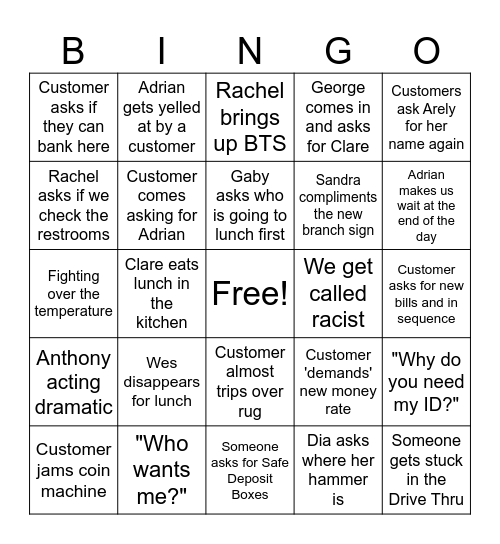 | B | I | N | G | O |
|---|---|---|---|---|
| Customer asks if they can bank here | Adrian gets yelled at by a customer | Rachel brings up BTS | George comes in and asks for Clare | Customers ask Arely for her name again |
| Rachel asks if we check the restrooms | Customer comes asking for Adrian | Gaby asks who is going to lunch first | Sandra compliments the new branch sign | Adrian makes us wait at the end of the day |
| Fighting over the temperature | Clare eats lunch in the kitchen | Free! | We get called racist | Customer asks for new bills and in sequence |
| Anthony acting dramatic | Wes disappears for lunch | Customer almost trips over rug | Customer 'demands' new money rate | "Why do you need my ID?" |
| Customer jams coin machine | "Who wants me?" | Someone asks for Safe Deposit Boxes | Dia asks where her hammer is | Someone gets stuck in the Drive Thru |